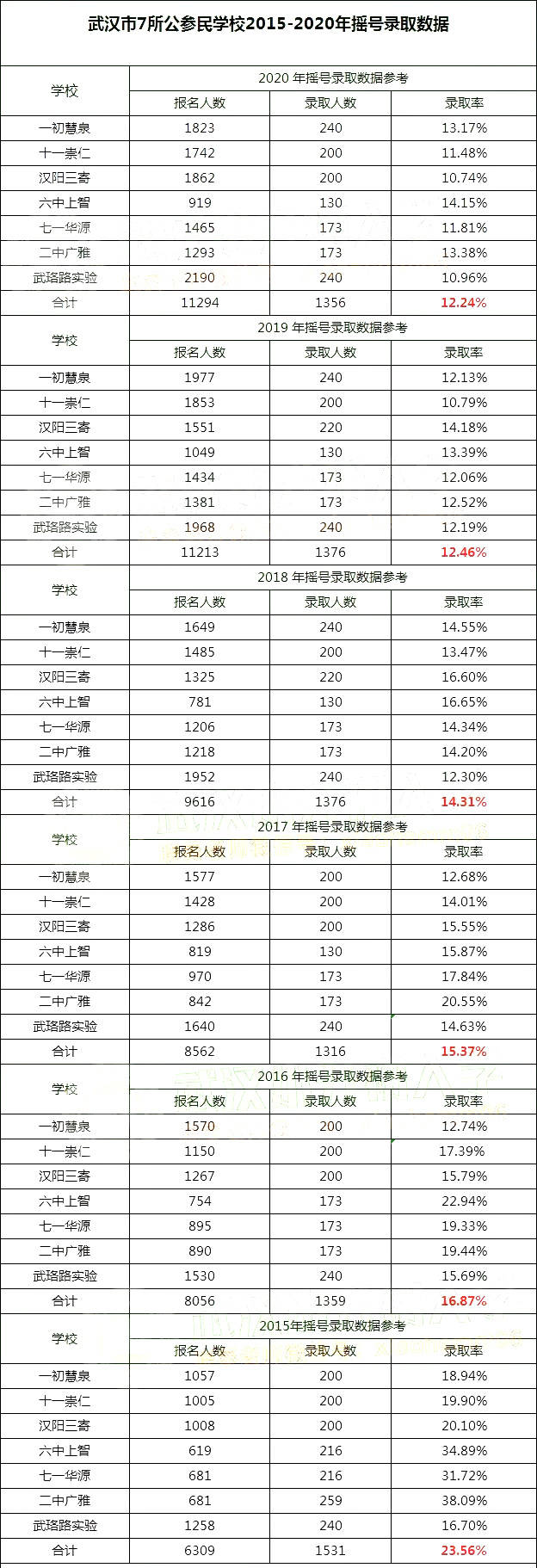 武汉市7所公参民学校2015-2020年摇号录取数据

| 学校 | 2020年摇号录取数据参考 | | |
|---|---|---|---|
| | 报名人数 | 录取人数 | 录取率 |
| 一初慧泉 | 1823 | 240 | 13.17% |
| 十一崇仁 | 1742 | 200 | 11.48% |
| 汉阳三寄 | 1862 | 200 | 10.74% |
| 六中上智 | 919 | 130 | 14.15% |
| 七一华源 | 1465 | 173 | 11.81% |
| 二中广雅 | 1293 | 173 | 13.38% |
| 武珞路实验 | 2190 | 240 | 10.96% |
| 合计 | 11294 | 1356 | 12.24% |
| 学校 | 2019年摇号录取数据参考 | | |
| | 报名人数 | 录取人数 | 录取率 |
| 一初慧泉 | 1977 | 240 | 12.13% |
| 十一崇仁 | 1853 | 200 | 10.79% |
| 汉阳三寄 | 1551 | 220 | 14.18% |
| 六中上智 | 1049 | 130 | 13.39% |
| 七一华源 | 1434 | 173 | 12.06% |
| 二中广雅 | 1381 | 173 | 12.52% |
| 武珞路实验 | 1968 | 240 | 12.19% |
| 合计 | 11213 | 1376 | 12.46% |
| 学校 | 2018年摇号录取数据参考 | | |
| | 报名人数 | 录取人数 | 录取率 |
| 一初慧泉 | 1649 | 240 | 14.55% |
| 十一崇仁 | 1485 | 200 | 13.47% |
| 汉阳三寄 | 1325 | 220 | 16.60% |
| 六中上智 | 781 | 130 | 16.65% |
| 七一华源 | 1206 | 173 | 14.34% |
| 二中广雅 | 1218 | 173 | 14.20% |
| 武珞路实验 | 1952 | 240 | 12.30% |
| 合计 | 9616 | 1376 | 14.31% |
| 学校 | 2017年摇号录取数据参考 | | |
| | 报名人数 | 录取人数 | 录取率 |
| 一初慧泉 | 1577 | 200 | 12.68% |
| 十一崇仁 | 1428 | 200 | 14.01% |
| 汉阳三寄 | 1286 | 200 | 15.55% |
| 六中上智 | 819 | 130 | 15.87% |
| 七一华源 | 970 | 173 | 17.84% |
| 二中广雅 | 842 | 173 | 20.55% |
| 武珞路实验 | 1640 | 240 | 14.63% |
| 合计 | 8562 | 1316 | 15.37% |
| 学校 | 2016年摇号录取数据参考 | | |
| | 报名人数 | 录取人数 | 录取率 |
| 一初慧泉 | 1570 | 200 | 12.74% |
| 十一崇仁 | 1150 | 200 | 17.39% |
| 汉阳三寄 | 1267 | 200 | 15.79% |
| 六中上智 | 754 | 173 | 22.94% |
| 七一华源 | 895 | 173 | 19.33% |
| 二中广雅 | 890 | 173 | 19.44% |
| 武珞路实验 | 1530 | 240 | 15.69% |
| 合计 | 8056 | 1359 | 16.87% |
| 学校 | 2015年摇号录取数据参考 | | |
| | 报名人数 | 录取人数 | 录取率 |
| 一初慧泉 | 1057 | 200 | 18.94% |
| 十一崇仁 | 1005 | 200 | 19.90% |
| 汉阳三寄 | 1008 | 200 | 20.10% |
| 六中上智 | 619 | 216 | 34.89% |
| 七一华源 | 681 | 216 | 31.72% |
| 二中广雅 | 681 | 259 | 38.09% |
| 武珞路实验 | 1258 | 240 | 16.70% |
| 合计 | 6309 | 1531 | 23.56% |